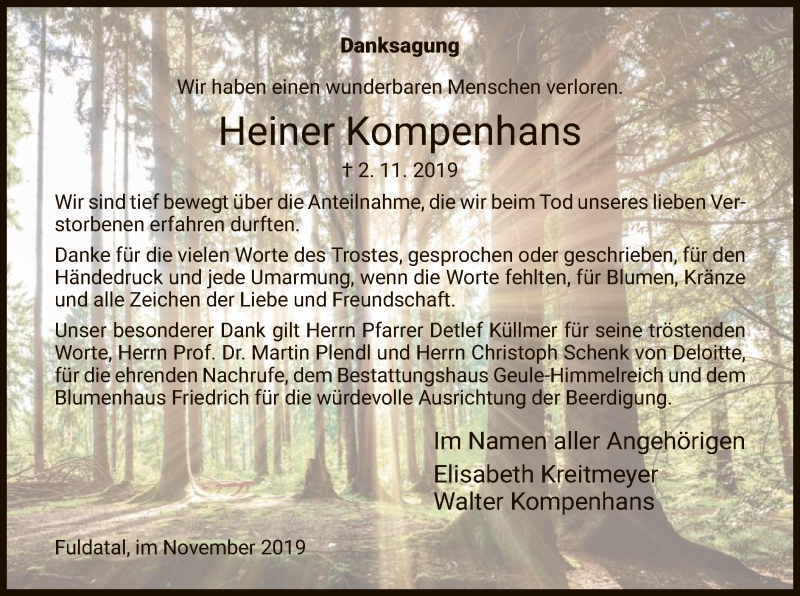 Danksagung

Wir haben einen wunderbaren Menschen verloren.

Heiner Kompenhans

† 2. 11. 2019

Wir sind tief bewegt über die Anteilnahme, die wir beim Tod unseres lieben Verstorbenen erfahren durften.

Danke für die vielen Worte des Trostes, gesprochen oder geschrieben, für den Händedruck und jede Umarmung, wenn die Worte fehlten, für Blumen, Kränze und alle Zeichen der Liebe und Freundschaft.

Unser besonderer Dank gilt Herrn Pfarrer Detlef Küllmer für seine tröstenden Worte, Herrn Prof. Dr. Martin Plendl und Herrn Christoph Schenk von Deloitte, für die ehrenden Nachrufe, dem Bestattungshaus Geule-Himmelreich und dem Blumenhaus Friedrich für die würdevolle Ausrichtung der Beerdigung.

Im Namen aller Angehörigen
Elisabeth Kreitmeyer
Walter Kompenhans

Fuldatal, im November 2019